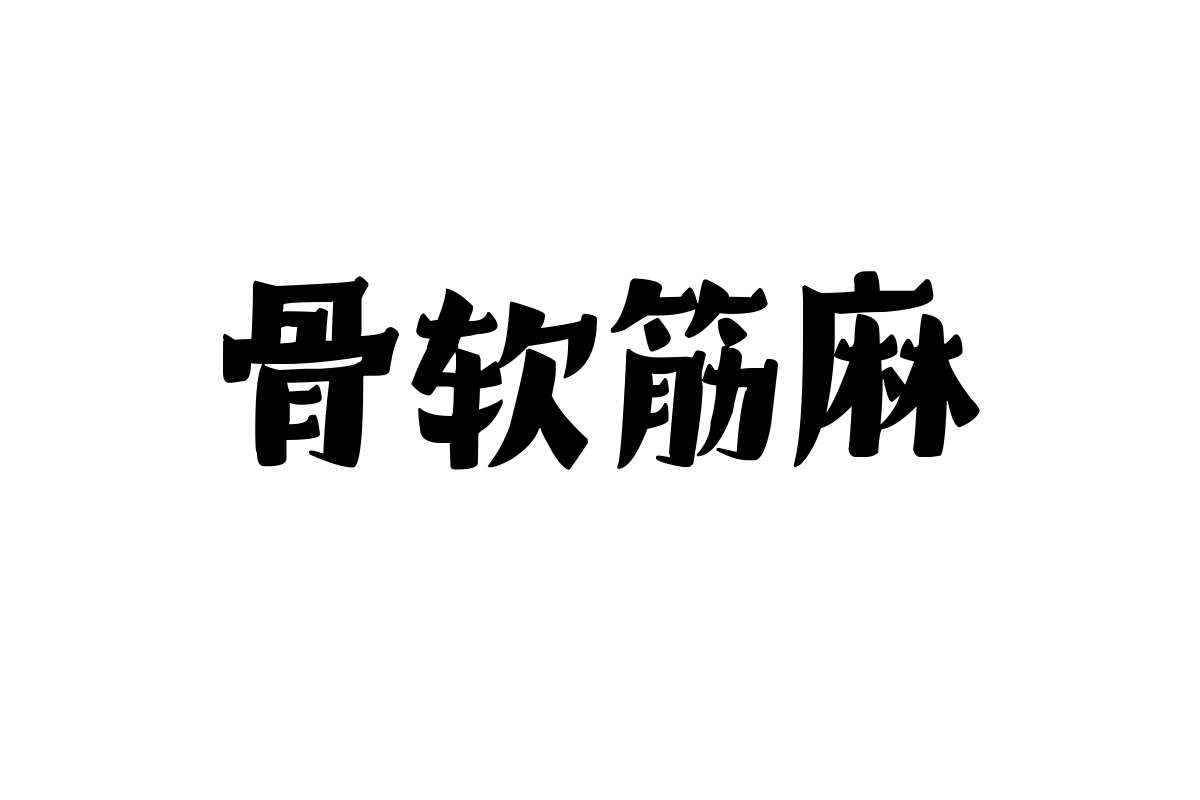 骨软筋麻